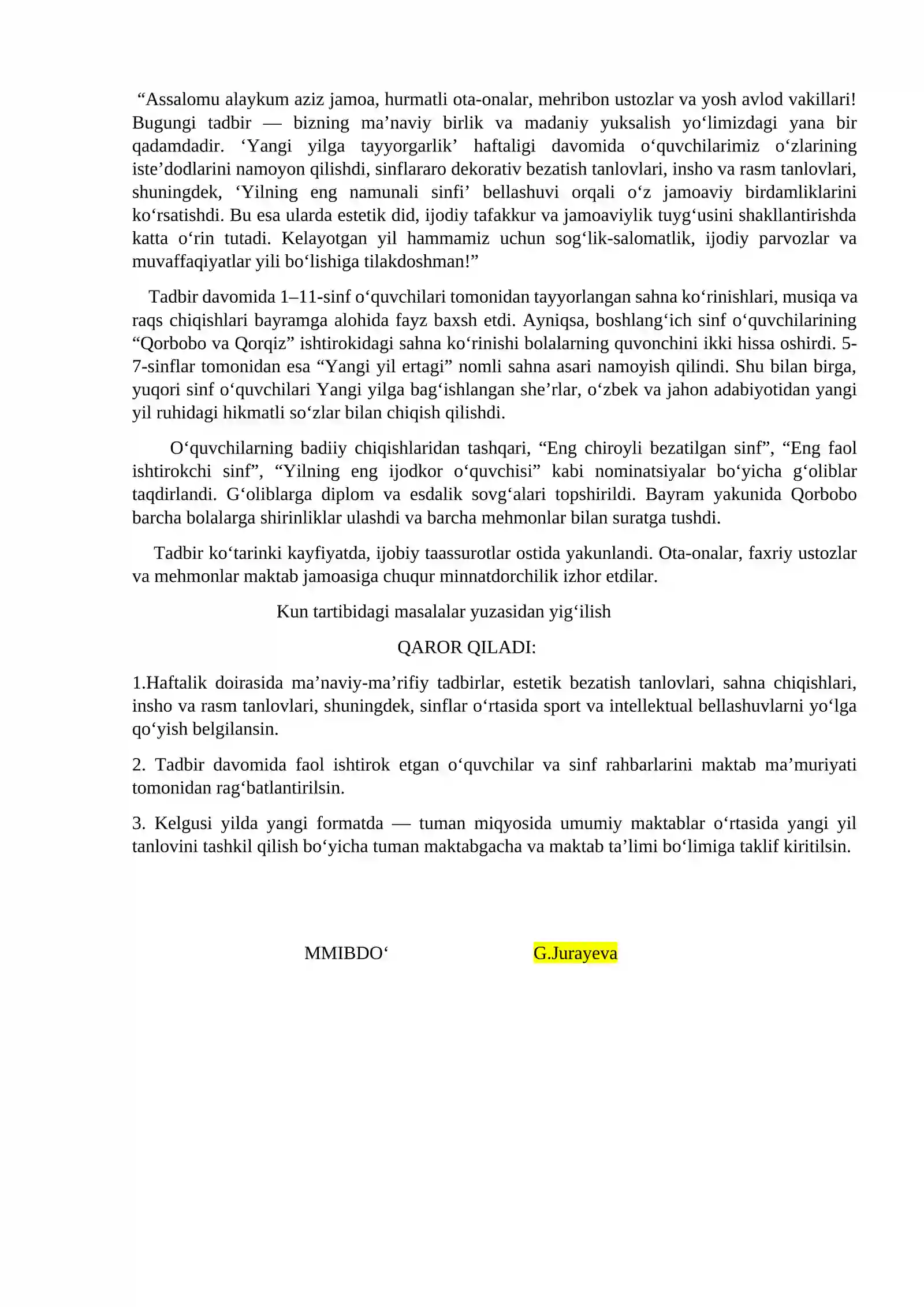 "Assalomu alaykum aziz jamoa, hurmatli ota-onalar, mehribon ustozlar va yosh avlod vakillari! Bugungi tadbir — bizning ma'naviy birlik va madaniy yuksalish yo'limizdagi yana bir qadamdadir. 'Yangi yilga tayyorgarlik' haftaligi davomida o'quvchilarimiz o'zlarining iste'dodlarini namoyon qilishdi, sinflararo dekorativ bezatish tanlovlari, insho va rasm tanlovlari, shuningdek, 'Yilning eng namunali sinfi' bellashuvi orqali o'z jamoaviy birdamliklarini ko'rsatishdi. Bu esa ularda estetik did, ijodiy tafakkur va jamoaviylik tuyg'usini shakllantirishda katta o'rin tutadi. Kelayotgan yil hammamiz uchun sog'lik-salomatlik, ijodiy parvozlar va muvaffaqiyatlar yili bo'lishiga tilakdoshman!"

Tadbir davomida 1–11-sinf o'quvchilari tomonidan tayyorlangan sahna ko'rinishlari, musiqa va raqs chiqishlari bayramga alohida fayz baxsh etdi. Ayniqsa, boshlang'ich sinf o'quvchilarining "Qorbobo va Qorqiz" ishtirokidagi sahna ko'rinishi bolalarning quvonchini ikki hissa oshirdi. 5-7-sinflar tomonidan esa "Yangi yil ertagi" nomli sahna asari namoyish qilindi. Shu bilan birga, yuqori sinf o'quvchilari Yangi yilga bag'ishlangan she'rlar, o'zbek va jahon adabiyotidan yangi yil ruhidagi hikmatli so'zlar bilan chiqish qilishdi.

O'quvchilarning badiiy chiqishlaridan tashqari, "Eng chiroyli bezatilgan sinf", "Eng faol ishtirokchi sinf", "Yilning eng ijodkor o'quvchisi" kabi nominatsiyalar bo'yicha g'oliblar taqdirlandi. G'oliblarga diplom va esdalik sovg'alari topshirildi. Bayram yakunida Qorbobo barcha bolalarga shirinliklar ulashdi va barcha mehmonlar bilan suratga tushdi.

Tadbir ko'tarinki kayfiyatda, ijobiy taassurotlar ostida yakunlandi. Ota-onalar, faxriy ustozlar va mehmonlar maktab jamoasiga chuqur minnatdorchilik izhor etdilar.

Kun tartibidagi masalalar yuzasidan yig'ilish

QAROR QILADI:

1.Haftalik doirasida ma'naviy-ma'rifiy tadbirlar, estetik bezatish tanlovlari, sahna chiqishlari, insho va rasm tanlovlari, shuningdek, sinflar o'rtasida sport va intellektual bellashuvlarni yo'lga qo'yish belgilansin.

2. Tadbir davomida faol ishtirok etgan o'quvchilar va sinf rahbarlarini maktab ma'muriyati tomonidan rag'batlantirilsin.

3. Kelgusi yilda yangi formatda — tuman miqyosida umumiy maktablar o'rtasida yangi yil tanlovini tashkil qilish bo'yicha tuman maktabgacha va maktab ta'limi bo'limiga taklif kiritilsin.

MMIBDO' G.Jurayeva